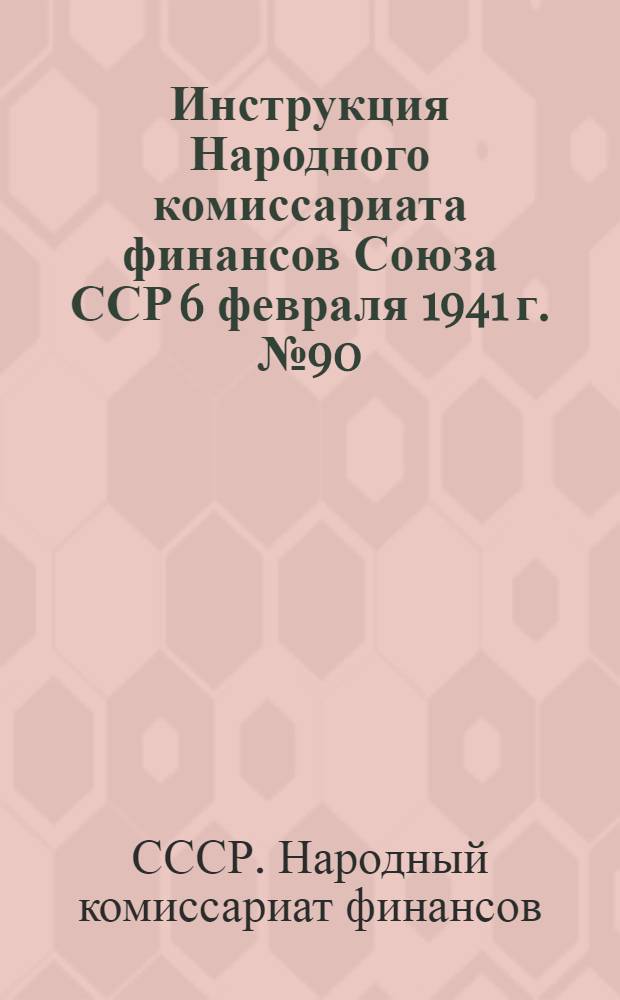 Инструкция Народного комиссариата финансов Союза ССР 6 февраля 1941 г. №90

СССР. Народный комиссариат финансов